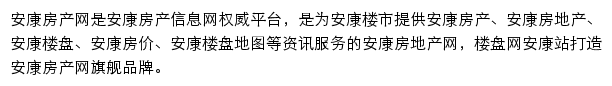 安康房产网是安康房产信息网权威平台，是为安康楼市提供安康房产、安康房地产、安康楼盘、安康房价、安康楼盘地图等资讯服务的安康房地产网，楼盘网安康站打造安康房产网旗舰品牌。